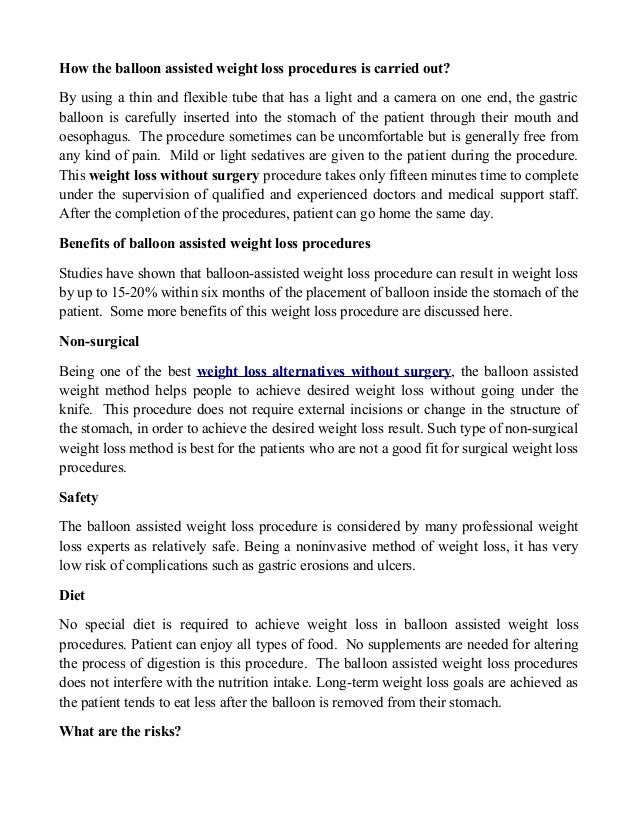 How the balloon assisted weight loss procedures is carried out?

By using a thin and flexible tube that has a light and a camera on one end, the gastric balloon is carefully inserted into the stomach of the patient through their mouth and oesophagus. The procedure sometimes can be uncomfortable but is generally free from any kind of pain. Mild or light sedatives are given to the patient during the procedure. This weight loss without surgery procedure takes only fifteen minutes time to complete under the supervision of qualified and experienced doctors and medical support staff. After the completion of the procedures, patient can go home the same day.

Benefits of balloon assisted weight loss procedures

Studies have shown that balloon-assisted weight loss procedure can result in weight loss by up to 15-20% within six months of the placement of balloon inside the stomach of the patient. Some more benefits of this weight loss procedure are discussed here.

Non-surgical

Being one of the best weight loss alternatives without surgery, the balloon assisted weight method helps people to achieve desired weight loss without going under the knife. This procedure does not require external incisions or change in the structure of the stomach, in order to achieve the desired weight loss result. Such type of non-surgical weight loss method is best for the patients who are not a good fit for surgical weight loss procedures.

Safety

The balloon assisted weight loss procedure is considered by many professional weight loss experts as relatively safe. Being a noninvasive method of weight loss, it has very low risk of complications such as gastric erosions and ulcers.

Diet

No special diet is required to achieve weight loss in balloon assisted weight loss procedures. Patient can enjoy all types of food. No supplements are needed for altering the process of digestion is this procedure. The balloon assisted weight loss procedures does not interfere with the nutrition intake. Long-term weight loss goals are achieved as the patient tends to eat less after the balloon is removed from their stomach.

What are the risks?